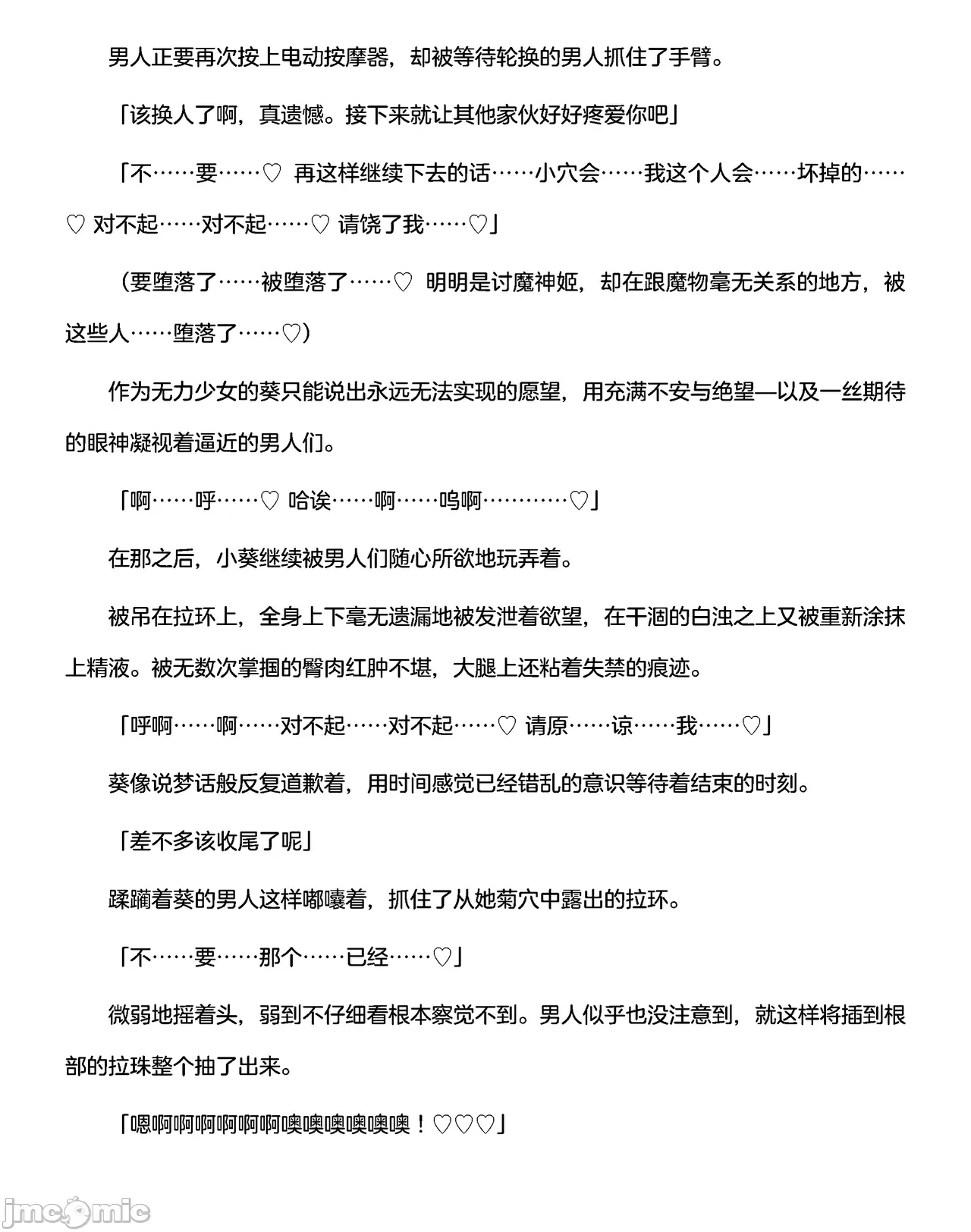 男人正要再次按上电动按摩器，却被等待轮换的男人抓住了手臂。

「该换人了啊，真遗憾。接下来就让其他家伙好好疼爱你吧」

「不……要……♡ 再这样继续下去的话……小穴会……我这个人会……坏掉的……♡ 对不起……对不起……♡ 请饶了我……♡」

（要堕落了……被堕落了……♡ 明明是讨魔神姬，却在跟魔物毫无关系的地方，被这些人……堕落了……♡）

作为无力少女的葵只能说出永远无法实现的愿望，用充满不安与绝望—以及一丝期待的眼神凝视着逼近的男人们。

「啊……呼……♡ 哈诶……啊……呜啊…………♡」

在那之后，小葵继续被男人们随心所欲地玩弄着。

被吊在拉环上，全身上下毫无遗漏地被发泄着欲望，在干涸的白浊之上又被重新涂抹上精液。被无数次掌掴的臀肉红肿不堪，大腿上还粘着失禁的痕迹。

「呼啊……啊……对不起……对不起……♡ 请原……谅……我……♡」

葵像说梦话般反复道歉着，用时间感觉已经错乱的意识等待着结束的时刻。

「差不多该收尾了呢」

蹂躏着葵的男人这样嘟囔着，抓住了从她菊穴中露出的拉环。

「不……要……那个……已经……♡」

微弱地摇着头，弱到不仔细看根本察觉不到。男人似乎也没注意到，就这样将插到根部的拉珠整个抽了出来。

「嗯啊啊啊啊啊啊噢噢噢噢噢噢！♡♡♡」

jmcomic